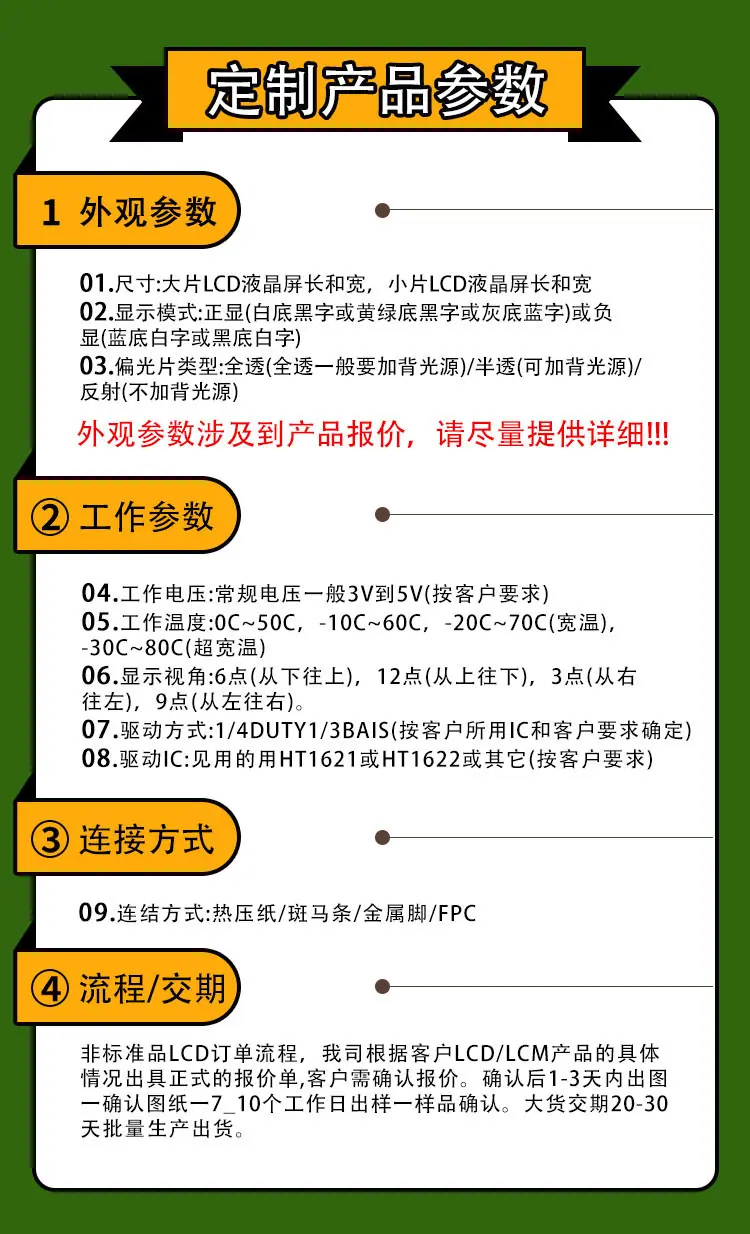 定制产品参数

1 外观参数

01.尺寸:大片LCD液晶屏长和宽，小片LCD液晶屏长和宽

02.显示模式:正显(白底黑字或黄绿底黑字或灰底蓝字)或负显(蓝底白字或黑底白字)

03.偏光片类型:全透(全透一般要加背光源)/半透(可加背光源)/反射(不加背光源)

外观参数涉及到产品报价，请尽量提供详细!!!

② 工作参数

04.工作电压:常规电压一般3V到5V(按客户要求)

05.工作温度:0C~50C，-10C~60C，-20C~70C(宽温)，-30C~80C(超宽温)

06.显示视角:6点(从下往上)，12点(从上往下)，3点(从右往左)，9点(从左往右)。

07.驱动方式:1/4DUTY1/3BAIS(按客户所用IC和客户要求确定)

08.驱动IC:见用的用HT1621或HT1622或其它(按客户要求)

③ 连接方式

09.连结方式:热压纸/斑马条/金属脚/FPC

④ 流程/交期

非标准品LCD订单流程，我司根据客户LCD/LCM产品的具体情况出具正式的报价单,客户需确认报价。确认后1-3天内出图一确认图纸一7_10个工作日出样一样品确认。大货交期20-30天批量生产出货。